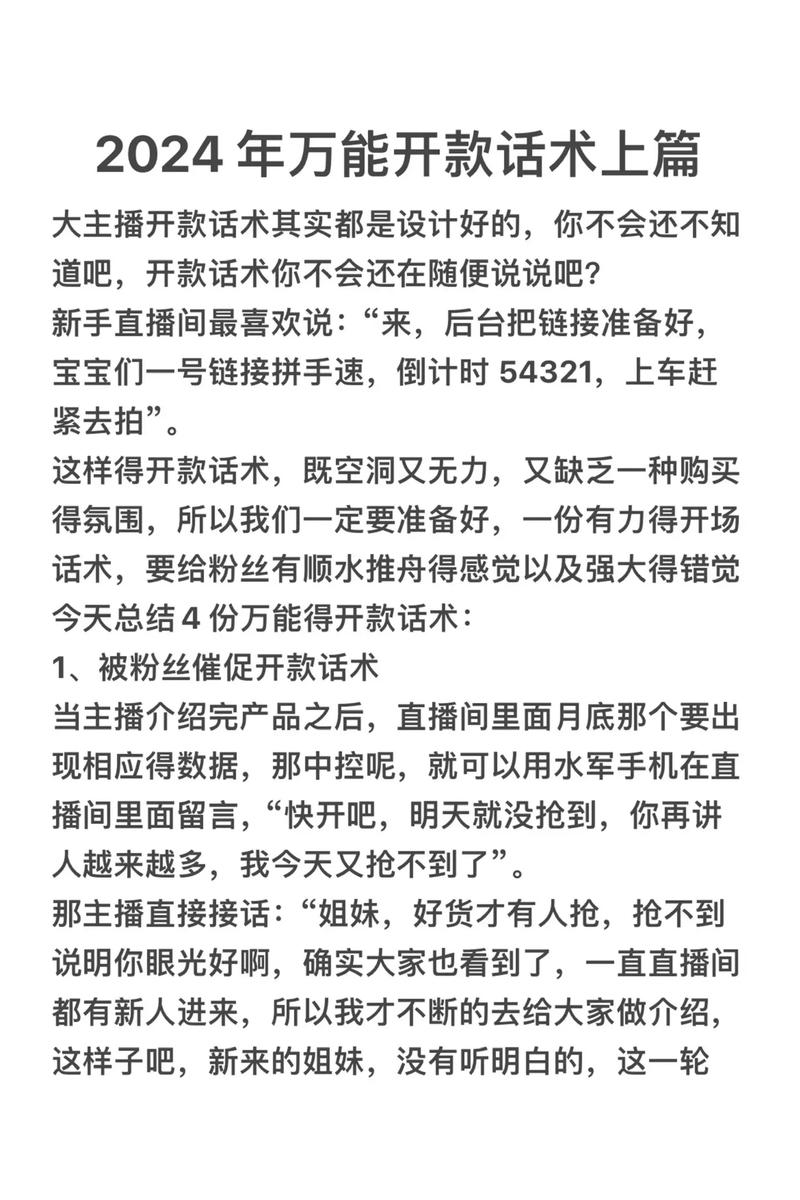 2024 年万能开款话术上篇

大主播开款话术其实都是设计好的，你不会还不知道吧，开款话术你不会还在随便说说吧？
新手直播间最喜欢说：“来，后台把链接准备好，宝宝们一号链接拼手速，倒计时 54321，上车赶紧去拍”。
这样得开款话术，既空洞又无力，又缺乏一种购买得氛围，所以我们一定要准备好，一份有力得开场话术，要给粉丝有顺水推舟得感觉以及强大得错觉
今天总结 4 份万能得开款话术：
1、被粉丝催促开款话术
当主播介绍完产品之后，直播间里面月底那个要出现相应得数据，那中控呢，就可以用水军手机在直播间里面留言，“快开吧，明天就没抢到，你再讲人越来越多，我今天又抢不到了”。
那主播直接接话：“姐妹，好货才有人抢，抢不到说明你眼光好啊，确实大家也看到了，一直直播间都有新人进来，所以我才不断的去给大家做介绍，这样子吧，新来的姐妹，没有听明白的，这一轮